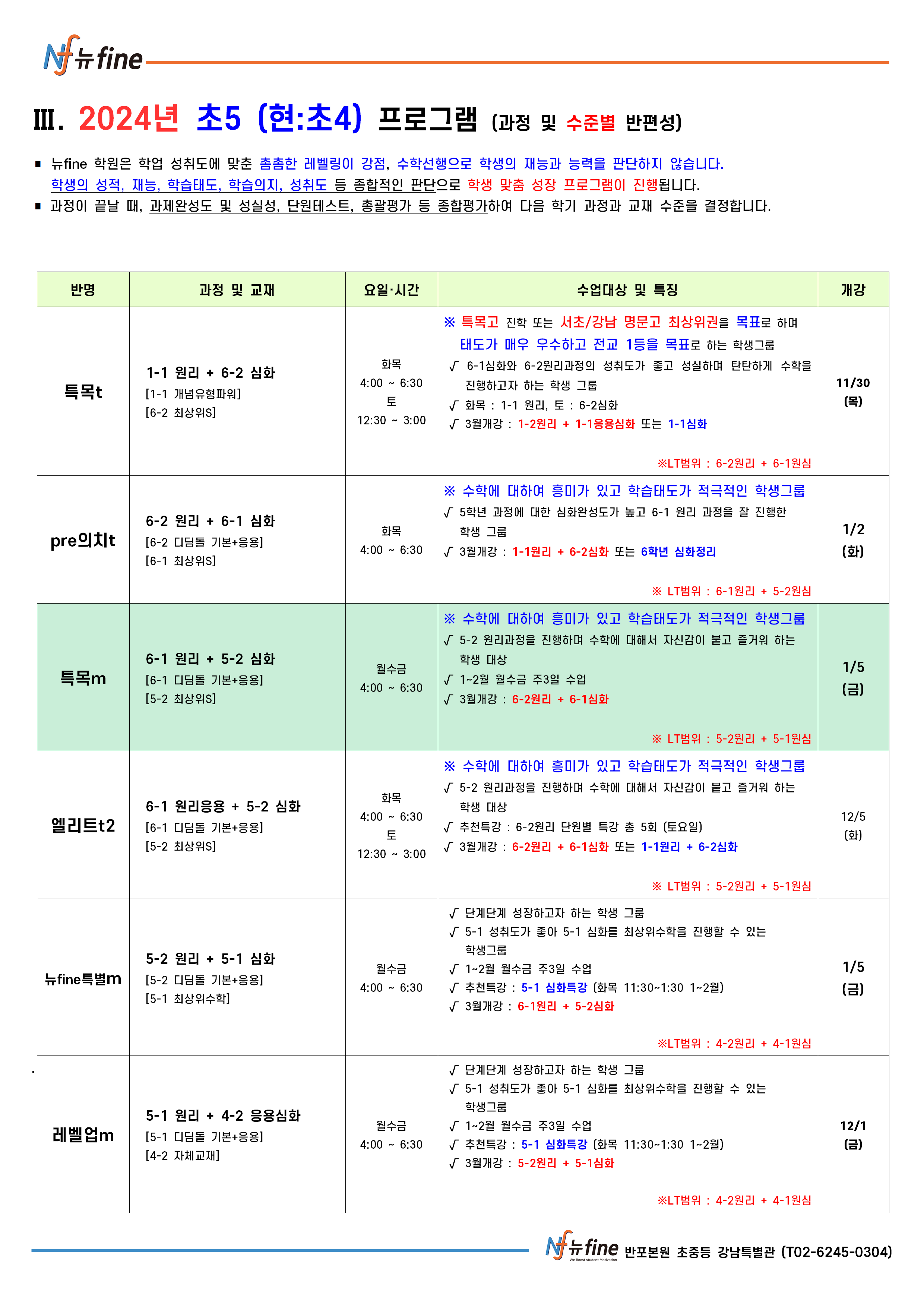 Nf 뉴fine

Ⅲ. 2024년 초5 (현:초4) 프로그램 (과정 및 수준별 반편성)

▪ 뉴fine 학원은 학업 성취도에 맞춘 촘촘한 레벨링이 강점, 수학선행으로 학생의 재능과 능력을 판단하지 않습니다. 학생의 성적, 재능, 학습태도, 학습의지, 성취도 등 종합적인 판단으로 학생 맞춤 성장 프로그램이 진행됩니다.
▪ 과정이 끝날 때, 과제완성도 및 성실성, 단원테스트, 총괄평가 등 종합평가하여 다음 학기 과정과 교재 수준을 결정합니다.

| 반명 | 과정 및 교재 | 요일·시간 | 수업대상 및 특징 | 개강 |
|---|---|---|---|---|
| 특목t | 1-1 원리 + 6-2 심화 [1-1 개념유형파워] [6-2 최상위S] | 화목 4:00 ~ 6:30 토 12:30 ~ 3:00 | ※ 특목고 진학 또는 서초/강남 명문고 최상위권을 목표로 하며 태도가 매우 우수하고 전교 1등을 목표로 하는 학생그룹 √ 6-1심화와 6-2원리과정의 성취도가 좋고 성실하며 탄탄하게 수학을 진행하고자 하는 학생 그룹 √ 화목 : 1-1 원리, 토 : 6-2심화 √ 3월개강 : 1-2원리 + 1-1응용심화 또는 1-1심화 ※LT범위 : 6-2원리 + 6-1원심 | 11/30 (목) |
| pre의치t | 6-2 원리 + 6-1 심화 [6-2 디딤돌 기본+응용] [6-1 최상위S] | 화목 4:00 ~ 6:30 | ※ 수학에 대하여 흥미가 있고 학습태도가 적극적인 학생그룹 √ 5학년 과정에 대한 심화완성도가 높고 6-1 원리 과정을 잘 진행한 학생 그룹 √ 3월개강 : 1-1원리 + 6-2심화 또는 6학년 심화정리 ※ LT범위 : 6-1원리 + 5-2원심 | 1/2 (화) |
| 특목m | 6-1 원리 + 5-2 심화 [6-1 디딤돌 기본+응용] [5-2 최상위S] | 월수금 4:00 ~ 6:30 | ※ 수학에 대하여 흥미가 있고 학습태도가 적극적인 학생그룹 √ 5-2 원리과정을 진행하며 수학에 대해서 자신감이 붙고 즐거워 하는 학생 대상 √ 1~2월 월수금 주3일 수업 √ 3월개강 : 6-2원리 + 6-1심화 ※ LT범위 : 5-2원리 + 5-1원심 | 1/5 (금) |
| 엘리트t2 | 6-1 원리응용 + 5-2 심화 [6-1 디딤돌 기본+응용] [5-2 최상위S] | 화목 4:00 ~ 6:30 토 12:30 ~ 3:00 | ※ 수학에 대하여 흥미가 있고 학습태도가 적극적인 학생그룹 √ 5-2 원리과정을 진행하며 수학에 대해서 자신감이 붙고 즐거워 하는 학생 대상 √ 추천특강 : 6-2원리 단원별 특강 총 5회 (토요일) √ 3월개강 : 6-2원리 + 6-1심화 또는 1-1원리 + 6-2심화 ※ LT범위 : 5-2원리 + 5-1원심 | 12/5 (화) |
| 뉴fine특별m | 5-2 원리 + 5-1 심화 [5-2 디딤돌 기본+응용] [5-1 최상위수학] | 월수금 4:00 ~ 6:30 | √ 단계단계 성장하고자 하는 학생 그룹 √ 5-1 성취도가 좋아 5-1 심화를 최상위수학을 진행할 수 있는 학생그룹 √ 1~2월 월수금 주3일 수업 √ 추천특강 : 5-1 심화특강 (화목 11:30~1:30 1~2월) √ 3월개강 : 6-1원리 + 5-2심화 ※LT범위 : 4-2원리 + 4-1원심 | 1/5 (금) |
| 레벨업m | 5-1 원리 + 4-2 응용심화 [5-1 디딤돌 기본+응용] [4-2 자체교재] | 월수금 4:00 ~ 6:30 | √ 단계단계 성장하고자 하는 학생 그룹 √ 5-1 성취도가 좋아 5-1 심화를 최상위수학을 진행할 수 있는 학생그룹 √ 1~2월 월수금 주3일 수업 √ 추천특강 : 5-1 심화특강 (화목 11:30~1:30 1~2월) √ 3월개강 : 5-2원리 + 5-1심화 ※LT범위 : 4-2원리 + 4-1원심 | 12/1 (금) |

Nf 뉴fine We Boost student Motivation 반포본원 초중등 강남특별관 (T02-6245-0304)